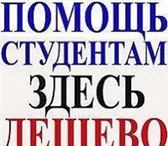 ПОМОЩЬ
СТУДЕНТАМ
ЗДЕСЬ
ДЕШЕВО